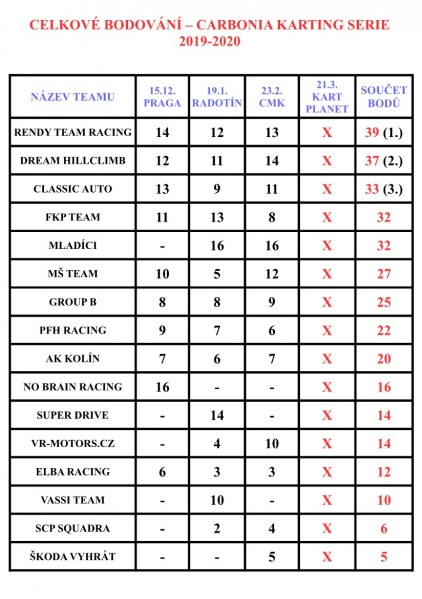 CELKOVÉ BODOVÁNÍ – CARBONIA KARTING SERIE
2019-2020

| NÁZEV TEAMU | 15.12. PRAGA | 19.1. RADOTÍN | 23.2. CMK | 21.3. KART PLANET | SOUČET BODŮ |
|---|---|---|---|---|---|
| RENDY TEAM RACING | 14 | 12 | 13 | X | 39 (1.) |
| DREAM HILLCLIMB | 12 | 11 | 14 | X | 37 (2.) |
| CLASSIC AUTO | 13 | 9 | 11 | X | 33 (3.) |
| FKP TEAM | 11 | 13 | 8 | X | 32 |
| MLADÍCI | - | 16 | 16 | X | 32 |
| MŠ TEAM | 10 | 5 | 12 | X | 27 |
| GROUP B | 8 | 8 | 9 | X | 25 |
| PFH RACING | 9 | 7 | 6 | X | 22 |
| AK KOLÍN | 7 | 6 | 7 | X | 20 |
| NO BRAIN RACING | 16 | - | - | X | 16 |
| SUPER DRIVE | - | 14 | - | X | 14 |
| VR-MOTORS.CZ | - | 4 | 10 | X | 14 |
| ELBA RACING | 6 | 3 | 3 | X | 12 |
| VASSI TEAM | - | 10 | - | X | 10 |
| SCP SQUADRA | - | 2 | 4 | X | 6 |
| ŠKODA VYHRÁT | - | - | 5 | X | 5 |